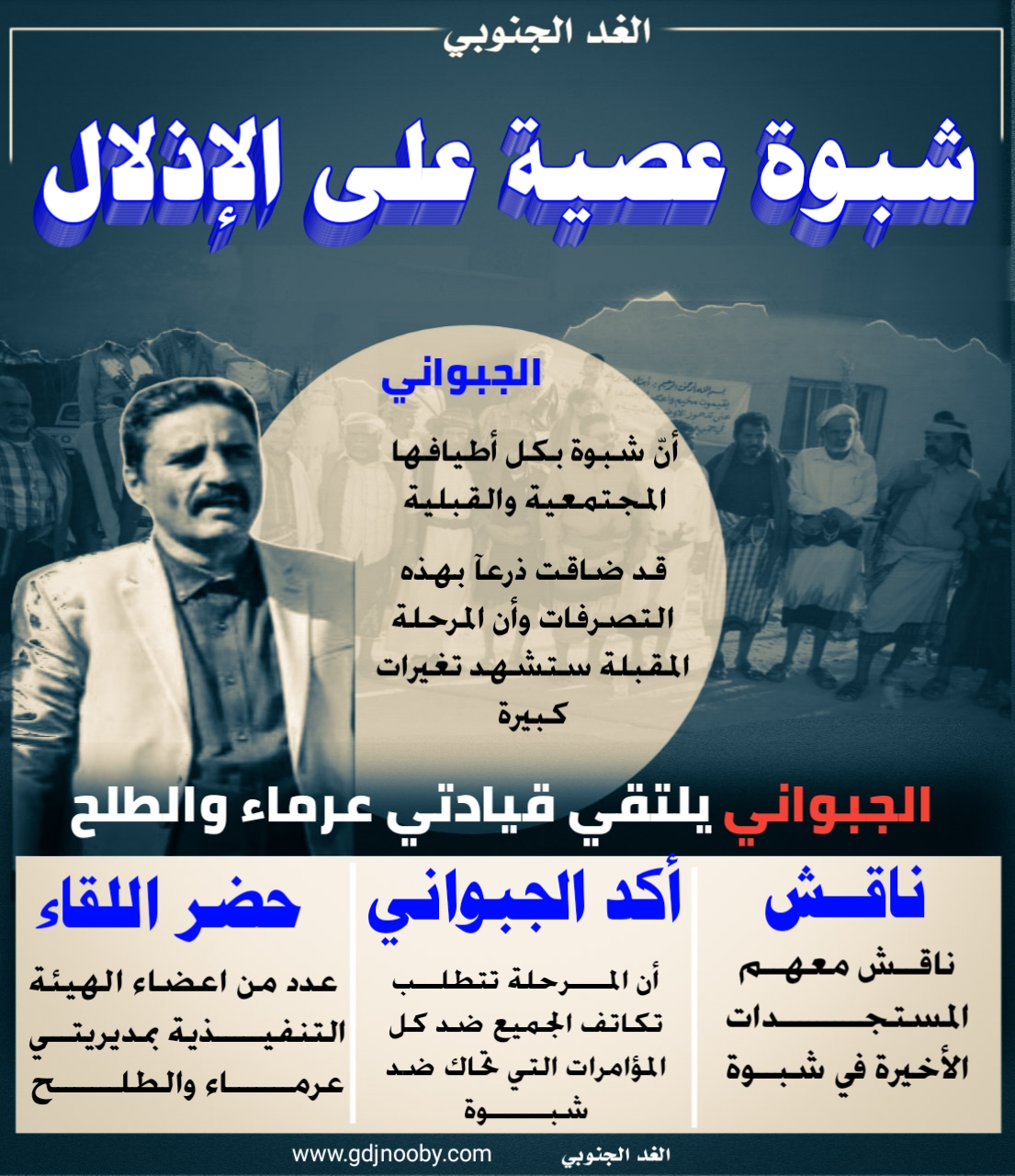 الغد الجنوبي

شبوة عصية على الإذلال

الجبواني

أنّ شبوة بكل أطيافها المجتمعية والقبلية

قد ضاقت ذرعآ بهذه التصرفات وأن المرحلة المقبلة ستشهد تغيرات كبيرة

الجبواني يلتقي قيادتي عرماء والطلح

ناقش

ناقش معهم المستجدات الأخيرة في شبوة

أكد الجبواني

أن المرحلة تتطلب تكاتف الجميع ضد كل المؤامرات التي تحاك ضد شبوة

حضر اللقاء

عدد من اعضاء الهيئة التنفيذية بمديريتي عرماء والطلح

www.gdjnooby.com الغد الجنوبي